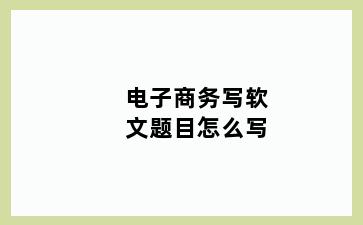 电子商务写软文题目怎么写